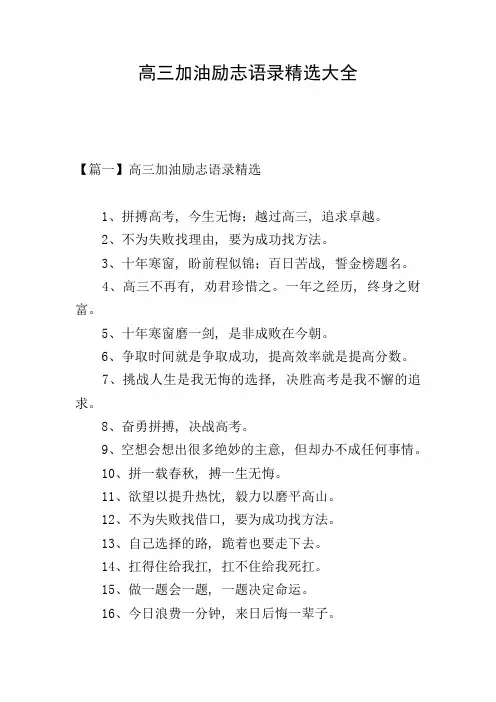 高三加油励志语录精选大全

【篇一】高三加油励志语录精选

1、拼搏高考，今生无悔；越过高三，追求卓越。

2、不为失败找理由，要为成功找方法。

3、十年寒窗，盼前程似锦；百日苦战，誓金榜题名。

4、高三不再有，劝君珍惜之。一年之经历，终身之财富。

5、十年寒窗磨一剑，是非成败在今朝。

6、争取时间就是争取成功，提高效率就是提高分数。

7、挑战人生是我无悔的选择，决胜高考是我不懈的追求。

8、奋勇拼搏，决战高考。

9、空想会想出很多绝妙的主意，但却办不成任何事情。

10、拼一载春秋，搏一生无悔。

11、欲望以提升热忱，毅力以磨平高山。

12、不为失败找借口，要为成功找方法。

13、自己选择的路，跪着也要走下去。

14、扛得住给我扛，扛不住给我死扛。

15、做一题会一题，一题决定命运。

16、今日浪费一分钟，来日后悔一辈子。